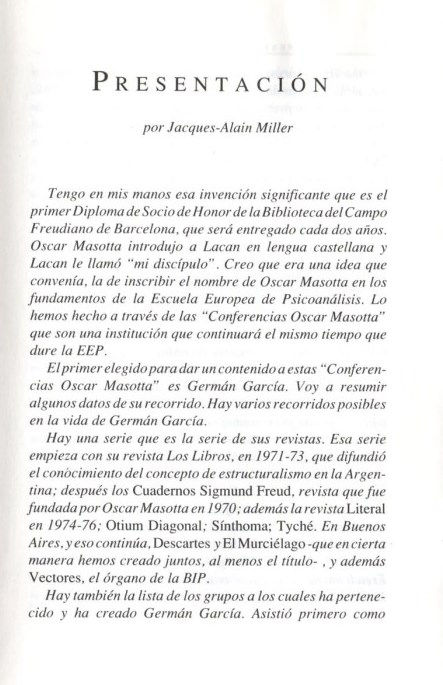 PRESENTACIÓN

por Jacques-Alain Miller

Tengo en mis manos esa invención significante que es el primer Diploma de Socio de Honor de la Biblioteca del Campo Freudiano de Barcelona, que será entregado cada dos años. Oscar Masotta introdujo a Lacan en lengua castellana y Lacan le llamó "mi discípulo". Creo que era una idea que convenía, la de inscribir el nombre de Oscar Masotta en los fundamentos de la Escuela Europea de Psicoanálisis. Lo hemos hecho a través de las "Conferencias Oscar Masotta" que son una institución que continuará el mismo tiempo que dure la EEP.

El primer elegido para dar un contenido a estas "Conferencias Oscar Masotta" es Germán García. Voy a resumir algunos datos de su recorrido. Hay varios recorridos posibles en la vida de Germán García.

Hay una serie que es la serie de sus revistas. Esa serie empieza con su revista Los Libros, en 1971-73, que difundió el conócimiento del concepto de estructuralismo en la Argentina; después los Cuadernos Sigmund Freud, revista que fue fundada por Oscar Masotta en 1970; además la revista Literal en 1974-76; Otium Diagonal; Sínthoma; Tyché. En Buenos Aires, y eso continúa, Descartes y El Murciélago -que en cierta manera hemos creado juntos, al menos el título- , y además Vectores, el órgano de la BIP.

Hay también la lista de los grupos a los cuales ha pertenecido y ha creado Germán García. Asistió primero como